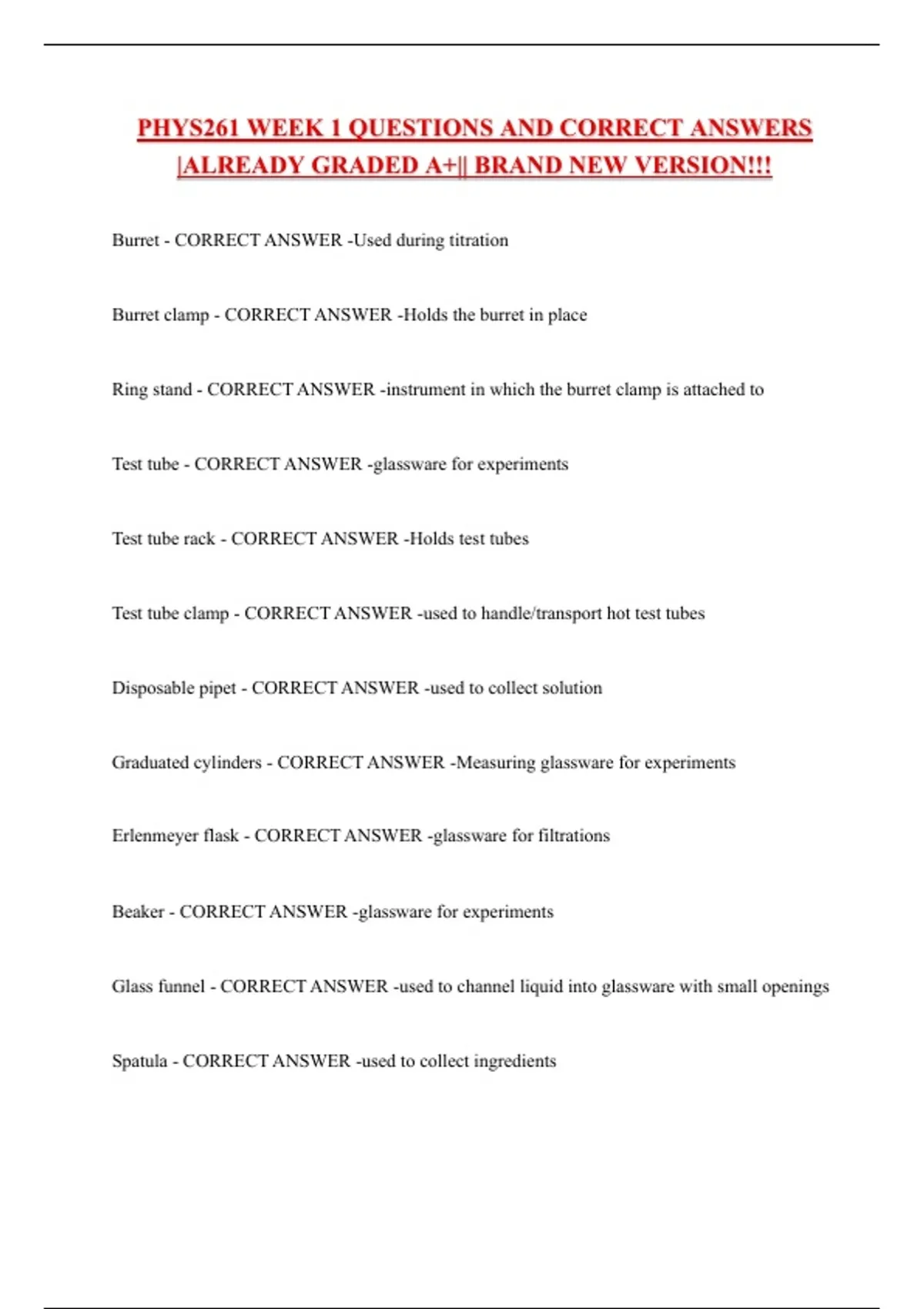 PHYS261 WEEK 1 QUESTIONS AND CORRECT ANSWERS |ALREADY GRADED A+|| BRAND NEW VERSION!!!

Burret - CORRECT ANSWER -Used during titration

Burret clamp - CORRECT ANSWER -Holds the burret in place

Ring stand - CORRECT ANSWER -instrument in which the burret clamp is attached to

Test tube - CORRECT ANSWER -glassware for experiments

Test tube rack - CORRECT ANSWER -Holds test tubes

Test tube clamp - CORRECT ANSWER -used to handle/transport hot test tubes

Disposable pipet - CORRECT ANSWER -used to collect solution

Graduated cylinders - CORRECT ANSWER -Measuring glassware for experiments

Erlenmeyer flask - CORRECT ANSWER -glassware for filtrations

Beaker - CORRECT ANSWER -glassware for experiments

Glass funnel - CORRECT ANSWER -used to channel liquid into glassware with small openings

Spatula - CORRECT ANSWER -used to collect ingredients